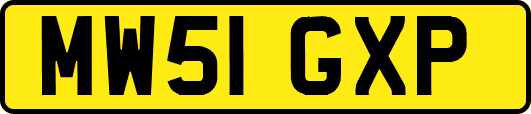 MW51 GXP